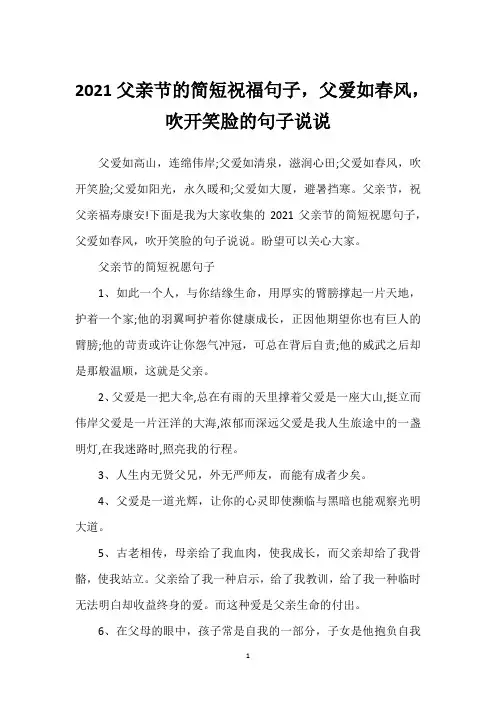 2021 父亲节的简短祝福句子，父爱如春风，吹开笑脸的句子说说

父爱如高山，连绵伟岸;父爱如清泉，滋润心田;父爱如春风，吹开笑脸;父爱如阳光，永久暖和;父爱如大厦，避暑挡寒。父亲节，祝父亲福寿康安!下面是我为大家收集的 2021 父亲节的简短祝愿句子，父爱如春风，吹开笑脸的句子说说。盼望可以关心大家。

父亲节的简短祝愿句子

1、如此一个人，与你结缘生命，用厚实的臂膀撑起一片天地，护着一个家;他的羽翼呵护着你健康成长，正因他期望你也有巨人的臂膀;他的苛责或许让你怨气冲冠，可总在背后自责;他的威武之后却是那般温顺，这就是父亲。

2、父爱是一把大伞,总在有雨的天里撑着父爱是一座大山,挺立而伟岸父爱是一片汪洋的大海,浓郁而深远父爱是我人生旅途中的一盏明灯,在我迷路时,照亮我的行程。

3、人生内无贤父兄，外无严师友，而能有成者少矣。

4、父爱是一道光辉，让你的心灵即使濒临与黑暗也能观察光明大道。

5、古老相传，母亲给了我血肉，使我成长，而父亲却给了我骨骼，使我站立。父亲给了我一种启示，给了我教训，给了我一种临时无法明白却收益终身的爱。而这种爱是父亲生命的付出。

6、在父母的眼中，孩子常是自我的一部分，子女是他抱负自我

1